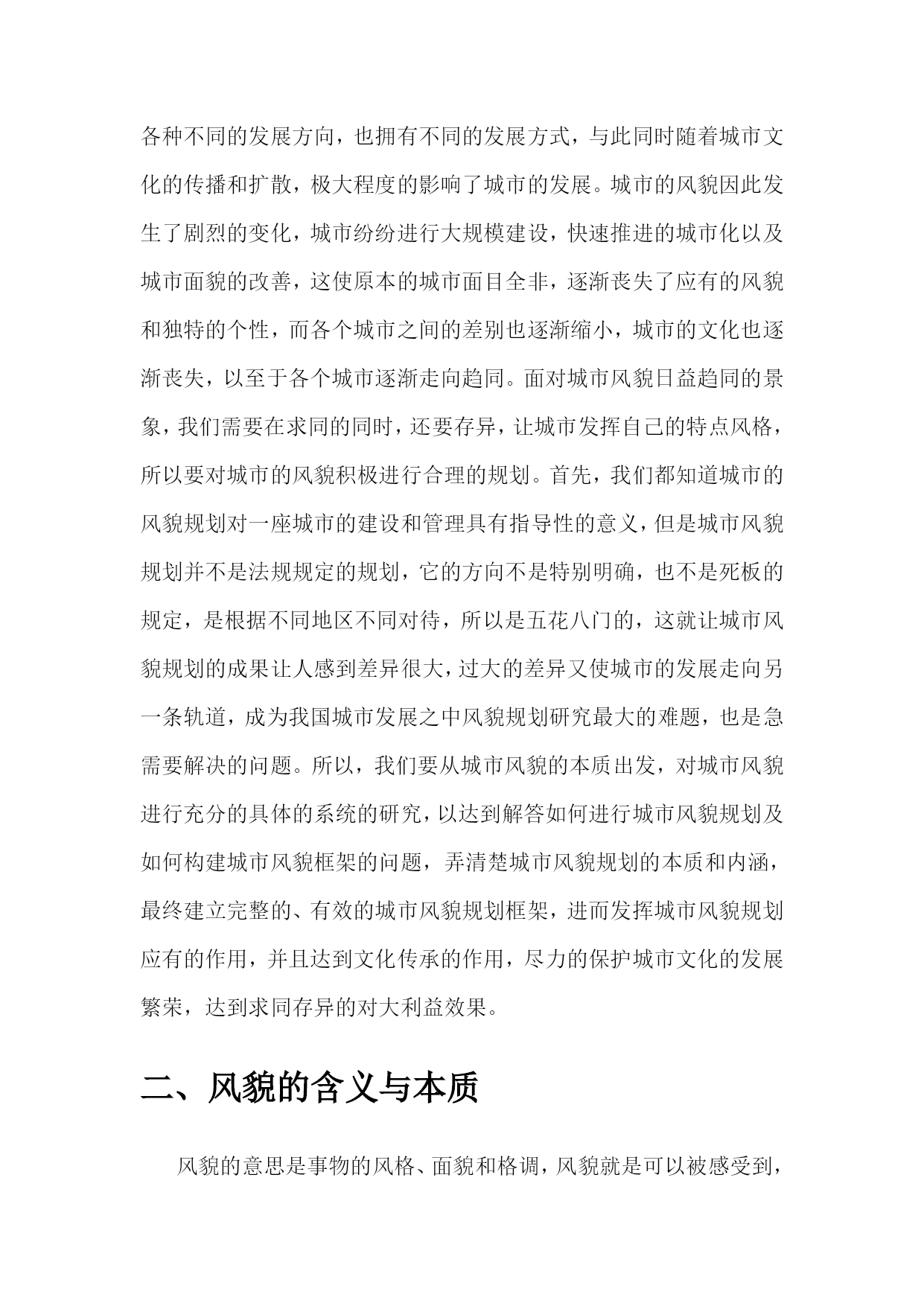 各种不同的发展方向，也拥有不同的发展方式，与此同时随着城市文化的传播和扩散，极大程度的影响了城市的发展。城市的风貌因此发生了剧烈的变化，城市纷纷进行大规模建设，快速推进的城市化以及城市面貌的改善，这使原本的城市面目全非，逐渐丧失了应有的风貌和独特的个性，而各个城市之间的差别也逐渐缩小，城市的文化也逐渐丧失，以至于各个城市逐渐走向趋同。面对城市风貌日益趋同的景象，我们需要在求同的同时，还要存异，让城市发挥自己的特点风格，所以要对城市的风貌积极进行合理的规划。首先，我们都知道城市的风貌规划对一座城市的建设和管理具有指导性的意义，但是城市风貌规划并不是法规规定的规划，它的方向不是特别明确，也不是死板的规定，是根据不同地区不同对待，所以是五花八门的，这就让城市风貌规划的成果让人感到差异很大，过大的差异又使城市的发展走向另一条轨道，成为我国城市发展之中风貌规划研究最大的难题，也是急需要解决的问题。所以，我们要从城市风貌的本质出发，对城市风貌进行充分的具体的系统的研究，以达到解答如何进行城市风貌规划及如何构建城市风貌框架的问题，弄清楚城市风貌规划的本质和内涵，最终建立完整的、有效的城市风貌规划框架，进而发挥城市风貌规划应有的作用，并且达到文化传承的作用，尽力的保护城市文化的发展繁荣，达到求同存异的对大利益效果。

二、风貌的含义与本质

风貌的意思是事物的风格、面貌和格调，风貌就是可以被感受到，